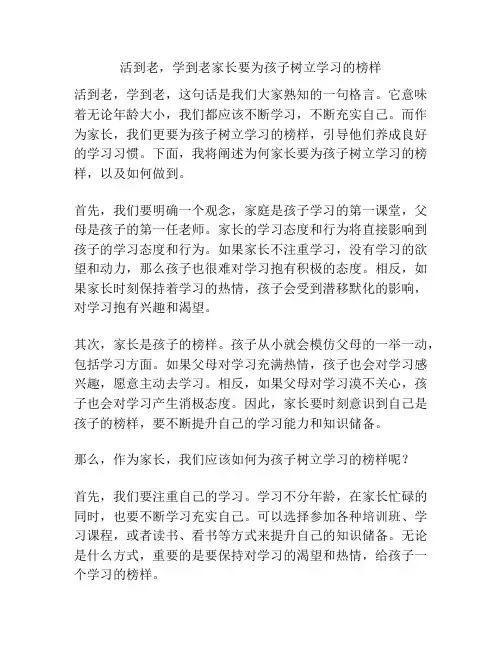 活到老，学到老家长要为孩子树立学习的榜样

活到老，学到老，这句话是我们大家熟知的一句格言。它意味着无论年龄大小，我们都应该不断学习，不断充实自己。而作为家长，我们更要为孩子树立学习的榜样，引导他们养成良好的学习习惯。下面，我将阐述为何家长要为孩子树立学习的榜样，以及如何做到。

首先，我们要明确一个观念，家庭是孩子学习的第一课堂，父母是孩子的第一任老师。家长的学习态度和行为将直接影响到孩子的学习态度和行为。如果家长不注重学习，没有学习的欲望和动力，那么孩子也很难对学习抱有积极的态度。相反，如果家长时刻保持着学习的热情，孩子会受到潜移默化的影响，对学习抱有兴趣和渴望。

其次，家长是孩子的榜样。孩子从小就会模仿父母的一举一动，包括学习方面。如果父母对学习充满热情，孩子也会对学习感兴趣，愿意主动去学习。相反，如果父母对学习漠不关心，孩子也会对学习产生消极态度。因此，家长要时刻意识到自己是孩子的榜样，要不断提升自己的学习能力和知识储备。

那么，作为家长，我们应该如何为孩子树立学习的榜样呢？

首先，我们要注重自己的学习。学习不分年龄，在家长忙碌的同时，也要不断学习充实自己。可以选择参加各种培训班、学习课程，或者读书、看书等方式来提升自己的知识储备。无论是什么方式，重要的是要保持对学习的渴望和热情，给孩子一个学习的榜样。